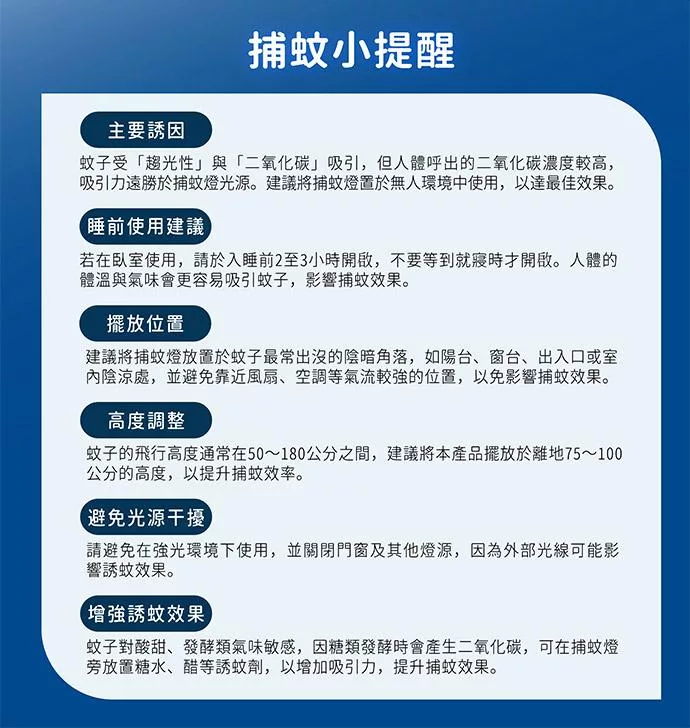 捕蚊小提醒

主要誘因

蚊子受「趨光性」與「二氧化碳」吸引，但人體呼出的二氧化碳濃度較高，吸引力遠勝於捕蚊燈光源。建議將捕蚊燈置於無人環境中使用，以達最佳效果。

睡前使用建議

若在臥室使用，請於入睡前2至3小時開啟，不要等到就寢時才開啟。人體的體溫與氣味會更容易吸引蚊子，影響捕蚊效果。

擺放位置

建議將捕蚊燈放置於蚊子最常出沒的陰暗角落，如陽台、窗台、出入口或室內陰涼處，並避免靠近風扇、空調等氣流較強的位置，以免影響捕蚊效果。

高度調整

蚊子的飛行高度通常在50～180公分之間，建議將本產品擺放於離地75～100公分的高度，以提升捕蚊效率。

避免光源干擾

請避免在強光環境下使用，並關閉門窗及其他燈源，因為外部光線可能影響誘蚊效果。

增強誘蚊效果

蚊子對酸甜、發酵類氣味敏感，因糖類發酵時會產生二氧化碳，可在捕蚊燈旁放置糖水、醋等誘蚊劑，以增加吸引力，提升捕蚊效果。